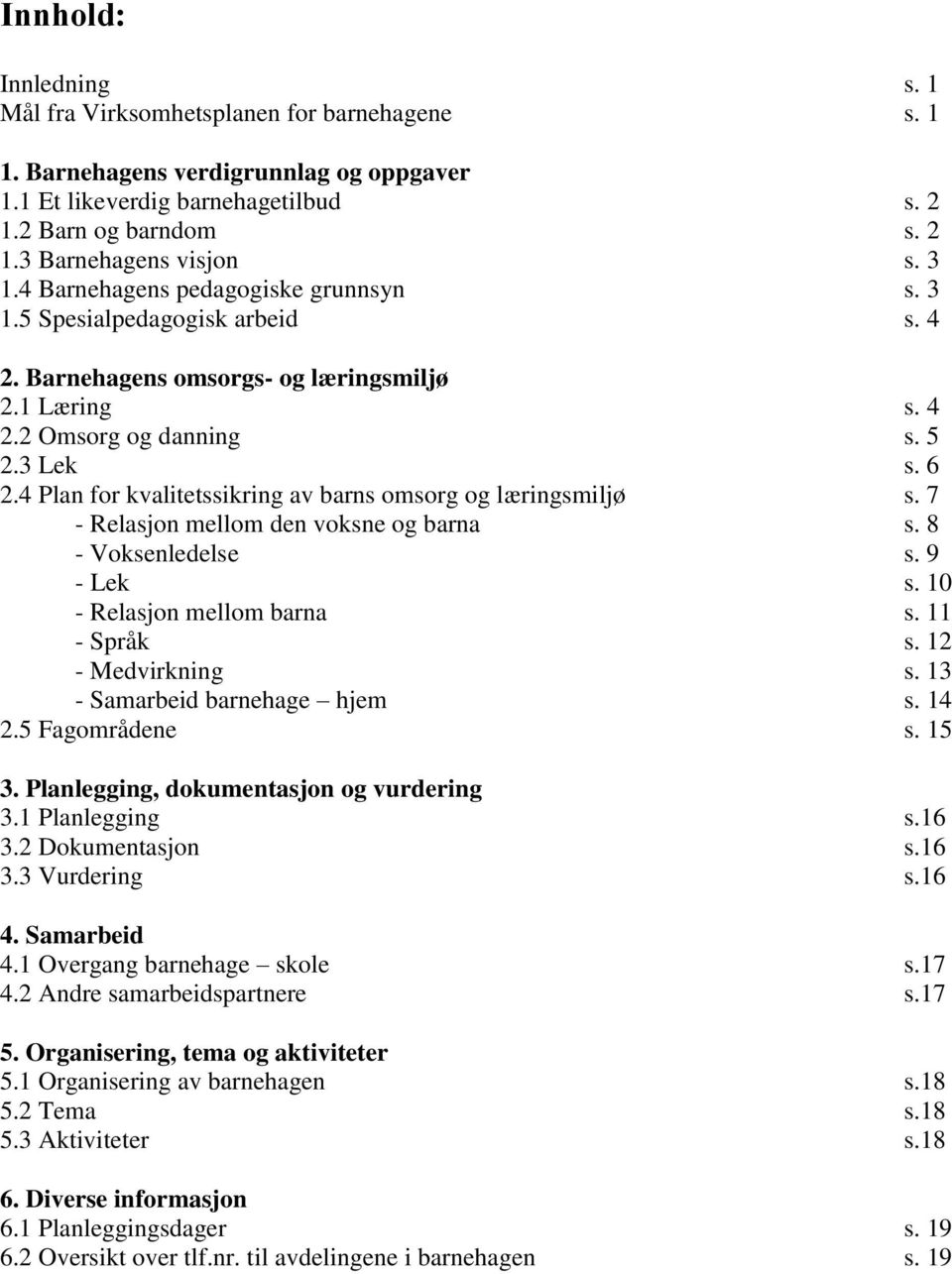 Innhold:

Innledning s. 1
Mål fra Virksomhetsplanen for barnehagene s. 1

1. Barnehagens verdigrunnlag og oppgaver
1.1 Et likeverdig barnehagetilbud s. 2
1.2 Barn og barndom s. 2
1.3 Barnehagens visjon s. 3
1.4 Barnehagens pedagogiske grunnsyn s. 3
1.5 Spesialpedagogisk arbeid s. 4

2. Barnehagens omsorgs- og læringsmiljø
2.1 Læring s. 4
2.2 Omsorg og danning s. 5
2.3 Lek s. 6
2.4 Plan for kvalitetssikring av barns omsorg og læringsmiljø s. 7
- Relasjon mellom den voksne og barna s. 8
- Voksenledelse s. 9
- Lek s. 10
- Relasjon mellom barna s. 11
- Språk s. 12
- Medvirkning s. 13
- Samarbeid barnehage – hjem s. 14
2.5 Fagområdene s. 15

3. Planlegging, dokumentasjon og vurdering
3.1 Planlegging s.16
3.2 Dokumentasjon s.16
3.3 Vurdering s.16

4. Samarbeid
4.1 Overgang barnehage – skole s.17
4.2 Andre samarbeidspartnere s.17

5. Organisering, tema og aktiviteter
5.1 Organisering av barnehagen s.18
5.2 Tema s.18
5.3 Aktiviteter s.18

6. Diverse informasjon
6.1 Planleggingsdager s. 19
6.2 Oversikt over tlf.nr. til avdelingene i barnehagen s. 19